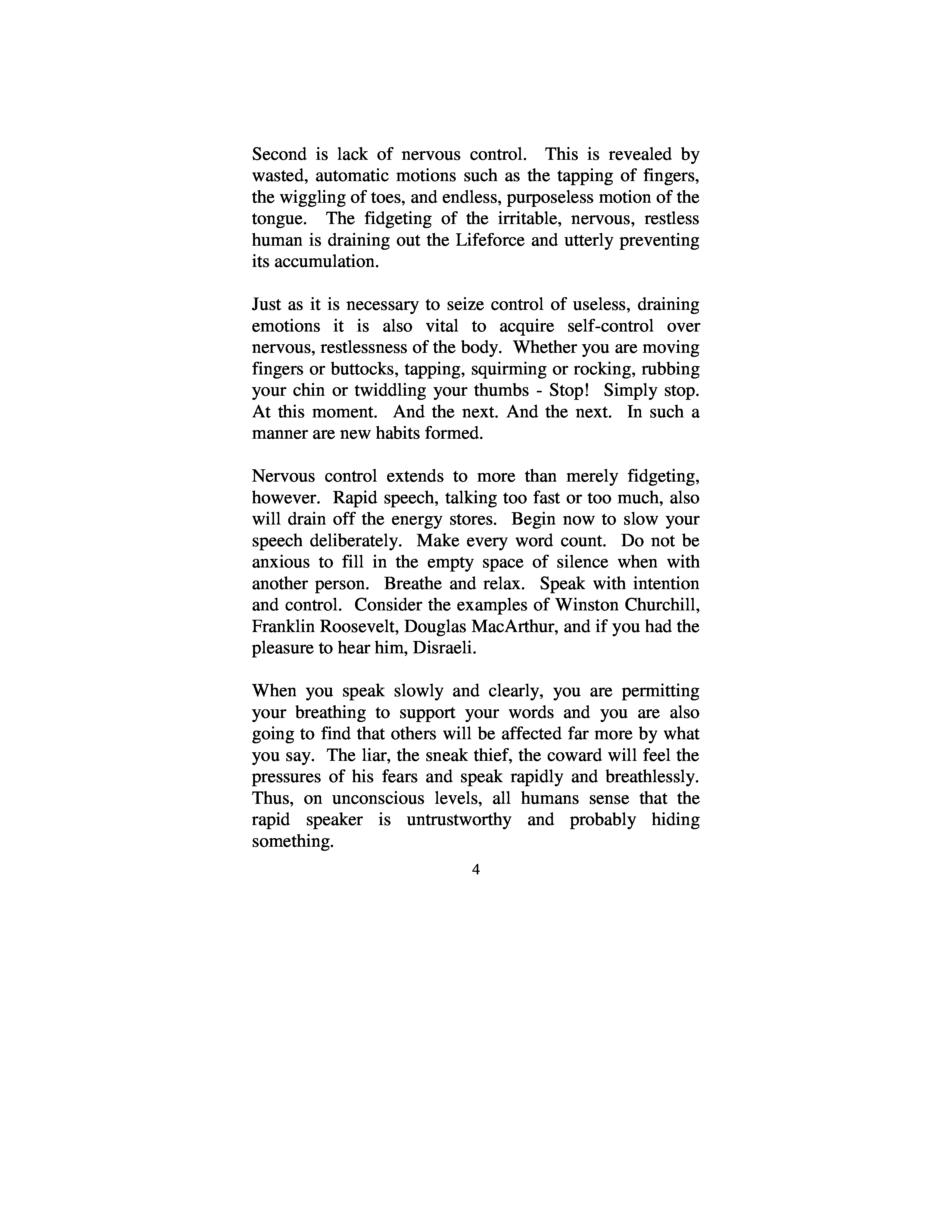 Second is lack of nervous control. This is revealed by wasted, automatic motions such as the tapping of fingers, the wiggling of toes, and endless, purposeless motion of the tongue. The fidgeting of the irritable, nervous, restless human is draining out the Lifeforce and utterly preventing its accumulation.

Just as it is necessary to seize control of useless, draining emotions it is also vital to acquire self-control over nervous, restlessness of the body. Whether you are moving fingers or buttocks, tapping, squirming or rocking, rubbing your chin or twiddling your thumbs - Stop! Simply stop. At this moment. And the next. And the next. In such a manner are new habits formed.

Nervous control extends to more than merely fidgeting, however. Rapid speech, talking too fast or too much, also will drain off the energy stores. Begin now to slow your speech deliberately. Make every word count. Do not be anxious to fill in the empty space of silence when with another person. Breathe and relax. Speak with intention and control. Consider the examples of Winston Churchill, Franklin Roosevelt, Douglas MacArthur, and if you had the pleasure to hear him, Disraeli.

When you speak slowly and clearly, you are permitting your breathing to support your words and you are also going to find that others will be affected far more by what you say. The liar, the sneak thief, the coward will feel the pressures of his fears and speak rapidly and breathlessly. Thus, on unconscious levels, all humans sense that the rapid speaker is untrustworthy and probably hiding something.

4